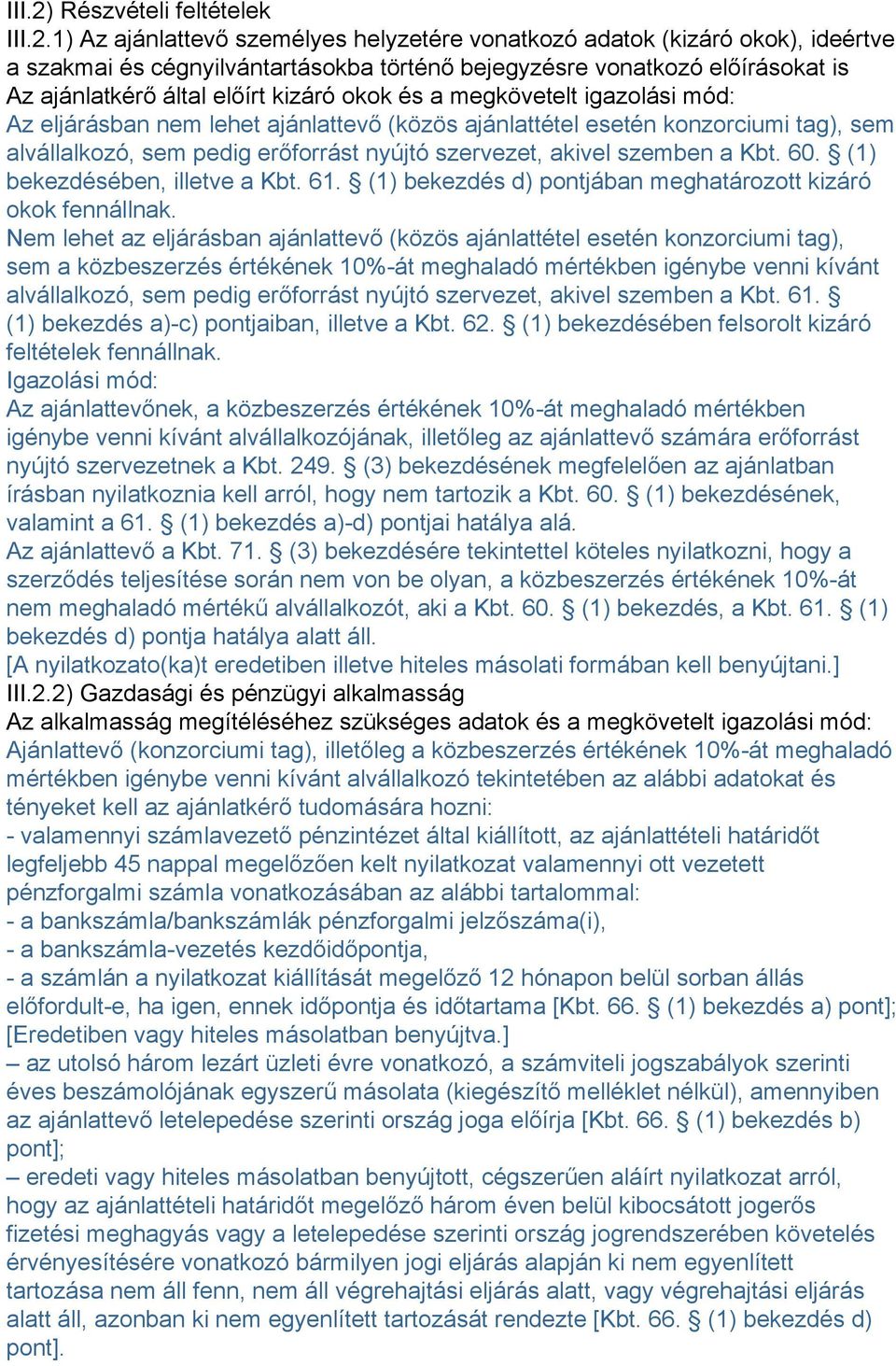 III.2) Részvételi feltételek
III.2.1) Az ajánlattevő személyes helyzetére vonatkozó adatok (kizáró okok), ideértve a szakmai és cégnyilvántartásokba történő bejegyzésre vonatkozó előírásokat is
Az ajánlatkérő által előírt kizáró okok és a megkövetelt igazolási mód:
Az eljárásban nem lehet ajánlattevő (közös ajánlattétel esetén konzorciumi tag), sem alvállalkozó, sem pedig erőforrást nyújtó szervezet, akivel szemben a Kbt. 60. § (1) bekezdésében, illetve a Kbt. 61. § (1) bekezdés d) pontjában meghatározott kizáró okok fennállnak.
Nem lehet az eljárásban ajánlattevő (közös ajánlattétel esetén konzorciumi tag), sem a közbeszerzés értékének 10%-át meghaladó mértékben igénybe venni kívánt alvállalkozó, sem pedig erőforrást nyújtó szervezet, akivel szemben a Kbt. 61. § (1) bekezdés a)-c) pontjaiban, illetve a Kbt. 62. § (1) bekezdésében felsorolt kizáró feltételek fennállnak.
Igazolási mód:
Az ajánlattevőnek, a közbeszerzés értékének 10%-át meghaladó mértékben igénybe venni kívánt alvállalkozójának, illetőleg az ajánlattevő számára erőforrást nyújtó szervezetnek a Kbt. 249. § (3) bekezdésének megfelelően az ajánlatban írásban nyilatkoznia kell arról, hogy nem tartozik a Kbt. 60. § (1) bekezdésének, valamint a 61. § (1) bekezdés a)-d) pontjai hatálya alá.
Az ajánlattevő a Kbt. 71. § (3) bekezdésére tekintettel köteles nyilatkozni, hogy a szerződés teljesítése során nem von be olyan, a közbeszerzés értékének 10%-át nem meghaladó mértékű alvállalkozót, aki a Kbt. 60. § (1) bekezdés, a Kbt. 61. § (1) bekezdés d) pontja hatálya alatt áll.
[A nyilatkozato(ka)t eredetiben illetve hiteles másolati formában kell benyújtani.]
III.2.2) Gazdasági és pénzügyi alkalmasság
Az alkalmasság megítéléséhez szükséges adatok és a megkövetelt igazolási mód:
Ajánlattevő (konzorciumi tag), illetőleg a közbeszerzés értékének 10%-át meghaladó mértékben igénybe venni kívánt alvállalkozó tekintetében az alábbi adatokat és tényeket kell az ajánlatkérő tudomására hozni:
- valamennyi számlavezető pénzintézet által kiállított, az ajánlattételi határidőt legfeljebb 45 nappal megelőzően kelt nyilatkozat valamennyi ott vezetett pénzforgalmi számla vonatkozásában az alábbi tartalommal:
- a bankszámla/bankszámlák pénzforgalmi jelzőszáma(i),
- a bankszámla-vezetés kezdőidőpontja,
- a számlán a nyilatkozat kiállítását megelőző 12 hónapon belül sorban állás előfordult-e, ha igen, ennek időpontja és időtartama [Kbt. 66. § (1) bekezdés a) pont]; [Eredetiben vagy hiteles másolatban benyújtva.]
– az utolsó három lezárt üzleti évre vonatkozó, a számviteli jogszabályok szerinti éves beszámolójának egyszerű másolata (kiegészítő melléklet nélkül), amennyiben az ajánlattevő letelepedése szerinti ország joga előírja [Kbt. 66. § (1) bekezdés b) pont];
– eredeti vagy hiteles másolatban benyújtott, cégszerűen aláírt nyilatkozat arról, hogy az ajánlattételi határidőt megelőző három éven belül kibocsátott jogerős fizetési meghagyás vagy a letelepedése szerinti ország jogrendszerében követelés érvényesítésére vonatkozó bármilyen jogi eljárás alapján ki nem egyenlített tartozása nem áll fenn, nem áll végrehajtási eljárás alatt, vagy végrehajtási eljárás alatt áll, azonban ki nem egyenlített tartozását rendezte [Kbt. 66. § (1) bekezdés d) pont].